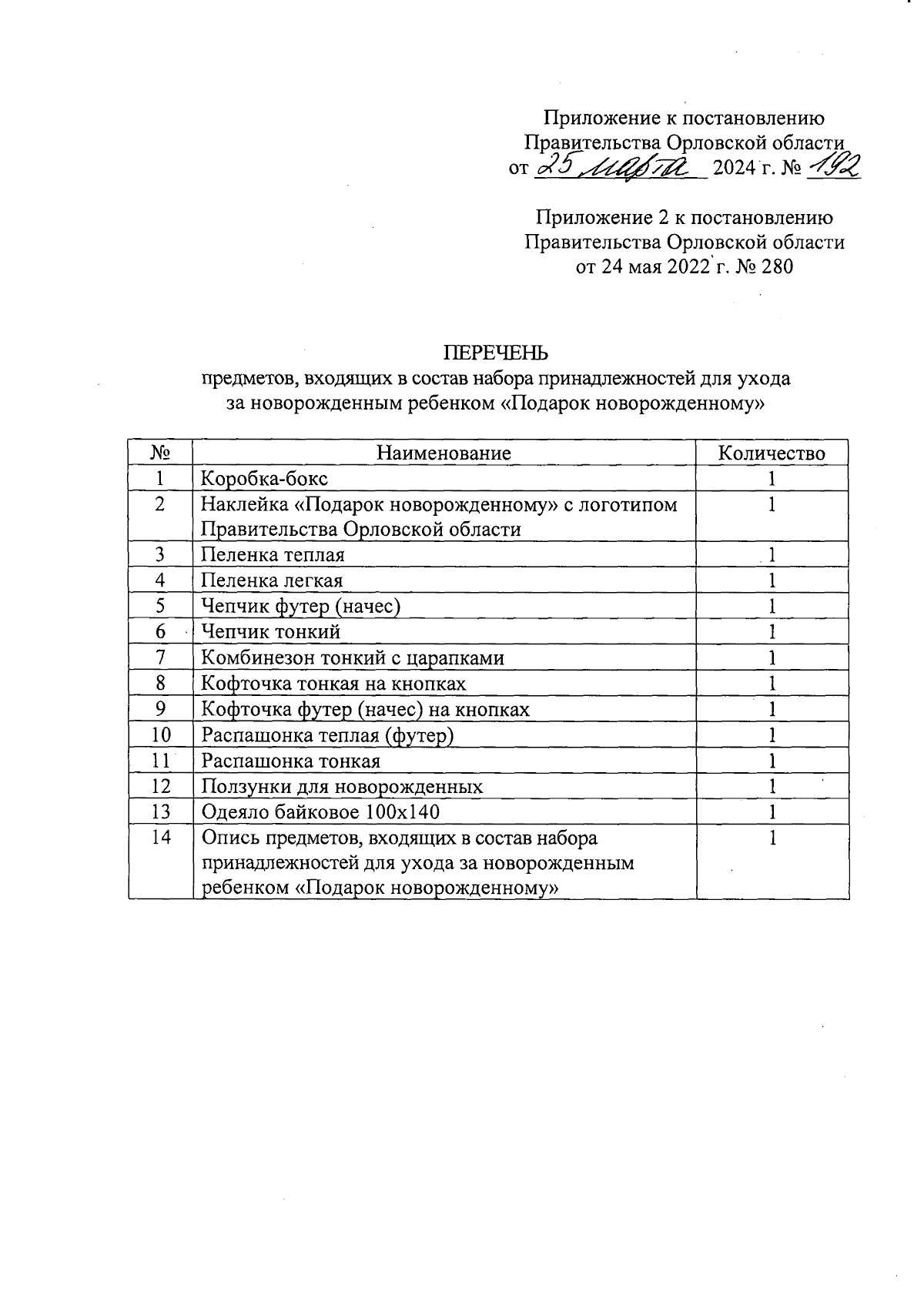 Приложение к постановлению Правительства Орловской области от 25 марта 2024 г. № 192

Приложение 2 к постановлению Правительства Орловской области от 24 мая 2022 г. № 280

ПЕРЕЧЕНЬ
предметов, входящих в состав набора принадлежностей для ухода за новорожденным ребенком «Подарок новорожденному»

| № | Наименование | Количество |
|---|---|---|
| 1 | Коробка-бокс | 1 |
| 2 | Наклейка «Подарок новорожденному» с логотипом Правительства Орловской области | 1 |
| 3 | Пеленка теплая | 1 |
| 4 | Пеленка легкая | 1 |
| 5 | Чепчик футер (начес) | 1 |
| 6 | Чепчик тонкий | 1 |
| 7 | Комбинезон тонкий с царапками | 1 |
| 8 | Кофточка тонкая на кнопках | 1 |
| 9 | Кофточка футер (начес) на кнопках | 1 |
| 10 | Распашонка теплая (футер) | 1 |
| 11 | Распашонка тонкая | 1 |
| 12 | Ползунки для новорожденных | 1 |
| 13 | Одеяло байковое 100х140 | 1 |
| 14 | Опись предметов, входящих в состав набора принадлежностей для ухода за новорожденным ребенком «Подарок новорожденному» | 1 |